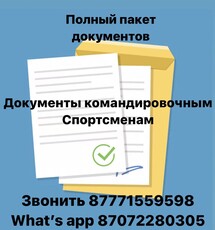 Полный пакет документов

Документы командировочным Спортсменам

Звонить 87771559598
What's app 87072280305